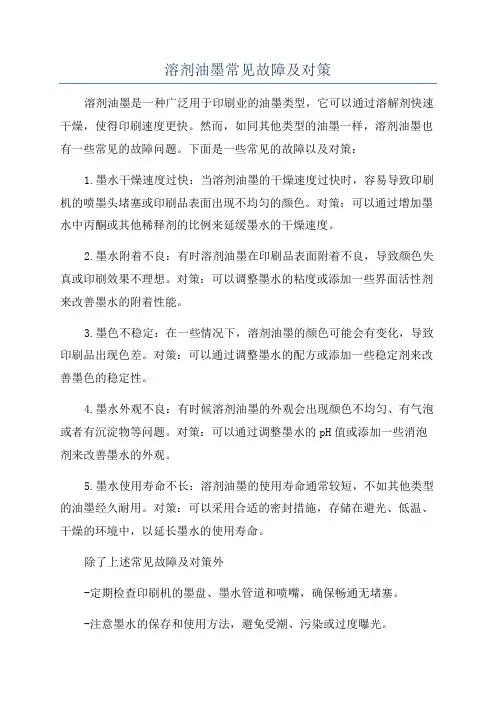 溶剂油墨常见故障及对策

溶剂油墨是一种广泛用于印刷业的油墨类型，它可以通过溶解剂快速干燥，使得印刷速度更快。然而，如同其他类型的油墨一样，溶剂油墨也有一些常见的故障问题。下面是一些常见的故障以及对策：

1.墨水干燥速度过快：当溶剂油墨的干燥速度过快时，容易导致印刷机的喷墨头堵塞或印刷品表面出现不均匀的颜色。对策：可以通过增加墨水中丙酮或其他稀释剂的比例来延缓墨水的干燥速度。

2.墨水附着不良：有时溶剂油墨在印刷品表面附着不良，导致颜色失真或印刷效果不理想。对策：可以调整墨水的粘度或添加一些界面活性剂来改善墨水的附着性能。

3.墨色不稳定：在一些情况下，溶剂油墨的颜色可能会有变化，导致印刷品出现色差。对策：可以通过调整墨水的配方或添加一些稳定剂来改善墨色的稳定性。

4.墨水外观不良：有时候溶剂油墨的外观会出现颜色不均匀、有气泡或者有沉淀物等问题。对策：可以通过调整墨水的pH值或添加一些消泡剂来改善墨水的外观。

5.墨水使用寿命不长：溶剂油墨的使用寿命通常较短，不如其他类型的油墨经久耐用。对策：可以采用合适的密封措施，存储在避光、低温、干燥的环境中，以延长墨水的使用寿命。

除了上述常见故障及对策外

-定期检查印刷机的墨盘、墨水管道和喷嘴，确保畅通无堵塞。

-注意墨水的保存和使用方法，避免受潮、污染或过度曝光。